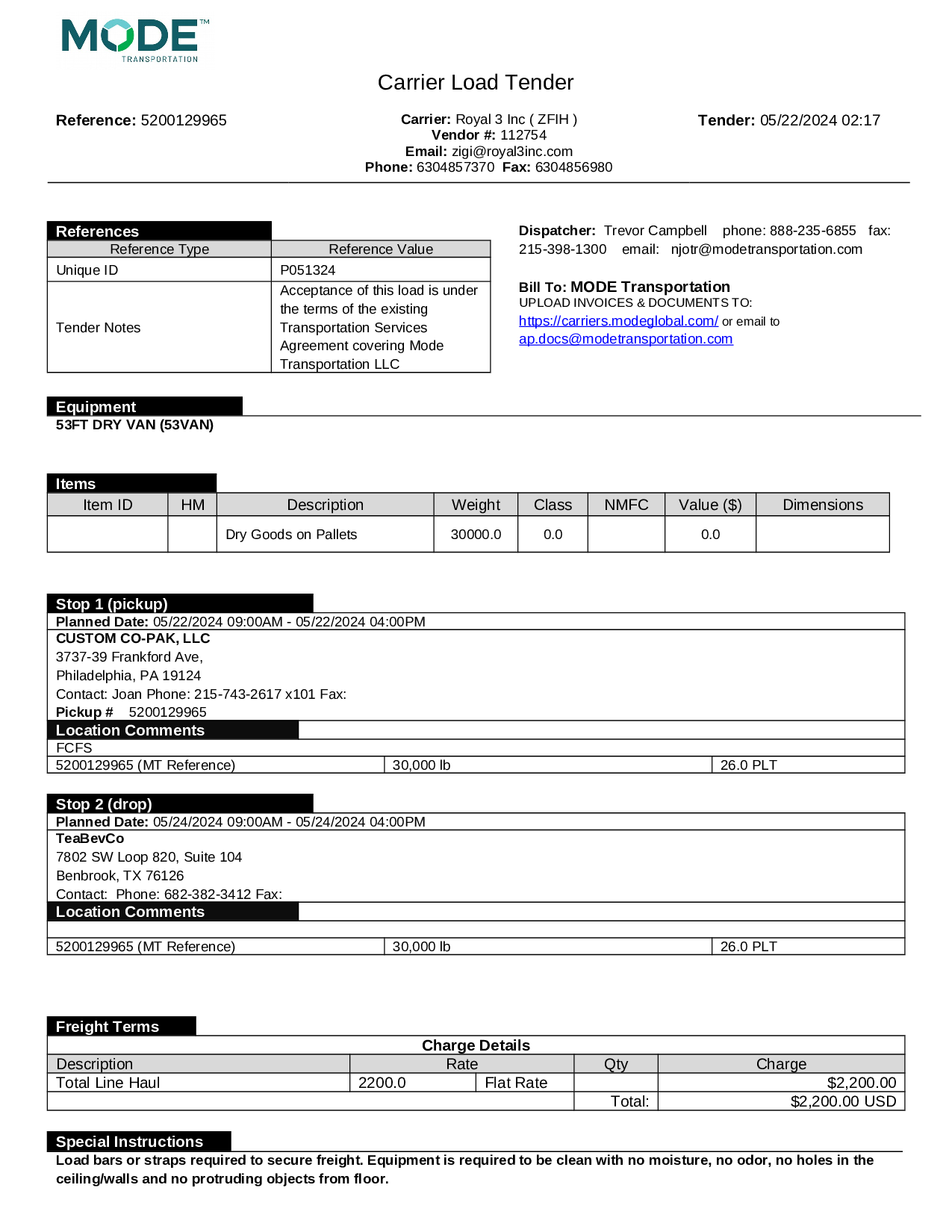 MODE™
TRANSPORTATION

Carrier Load Tender

Reference: 5200129965

Carrier: Royal 3 Inc ( ZFIH )
Vendor #: 112754
Email: zigi@royal3inc.com
Phone: 6304857370 Fax: 6304856980

Tender: 05/22/2024 02:17

References

| Reference Type | Reference Value |
|---|---|
| Unique ID | P051324 |
| Tender Notes | Acceptance of this load is under the terms of the existing Transportation Services Agreement covering Mode Transportation LLC |

Dispatcher: Trevor Campbell phone: 888-235-6855 fax: 215-398-1300 email: njotr@modetransportation.com

Bill To: MODE Transportation
UPLOAD INVOICES & DOCUMENTS TO:
https://carriers.modeglobal.com/ or email to
ap.docs@modetransportation.com

Equipment
53FT DRY VAN (53VAN)

Items

| Item ID | HM | Description | Weight | Class | NMFC | Value ($) | Dimensions |
|---|---|---|---|---|---|---|---|
| | | Dry Goods on Pallets | 30000.0 | 0.0 | | 0.0 | |

Stop 1 (pickup)
Planned Date: 05/22/2024 09:00AM - 05/22/2024 04:00PM
CUSTOM CO-PAK, LLC
3737-39 Frankford Ave,
Philadelphia, PA 19124
Contact: Joan Phone: 215-743-2617 x101 Fax:
Pickup # 5200129965
Location Comments
FCFS

| 5200129965 (MT Reference) | 30,000 lb | 26.0 PLT |
|---|---|---|

Stop 2 (drop)
Planned Date: 05/24/2024 09:00AM - 05/24/2024 04:00PM
TeaBevCo
7802 SW Loop 820, Suite 104
Benbrook, TX 76126
Contact: Phone: 682-382-3412 Fax:
Location Comments

| 5200129965 (MT Reference) | 30,000 lb | 26.0 PLT |
|---|---|---|

Freight Terms

Charge Details

| Description | Rate | | Qty | Charge |
|---|---|---|---|---|
| Total Line Haul | 2200.0 | Flat Rate | | $2,200.00 |
| | | | Total: | $2,200.00 USD |

Special Instructions
Load bars or straps required to secure freight. Equipment is required to be clean with no moisture, no odor, no holes in the ceiling/walls and no protruding objects from floor.